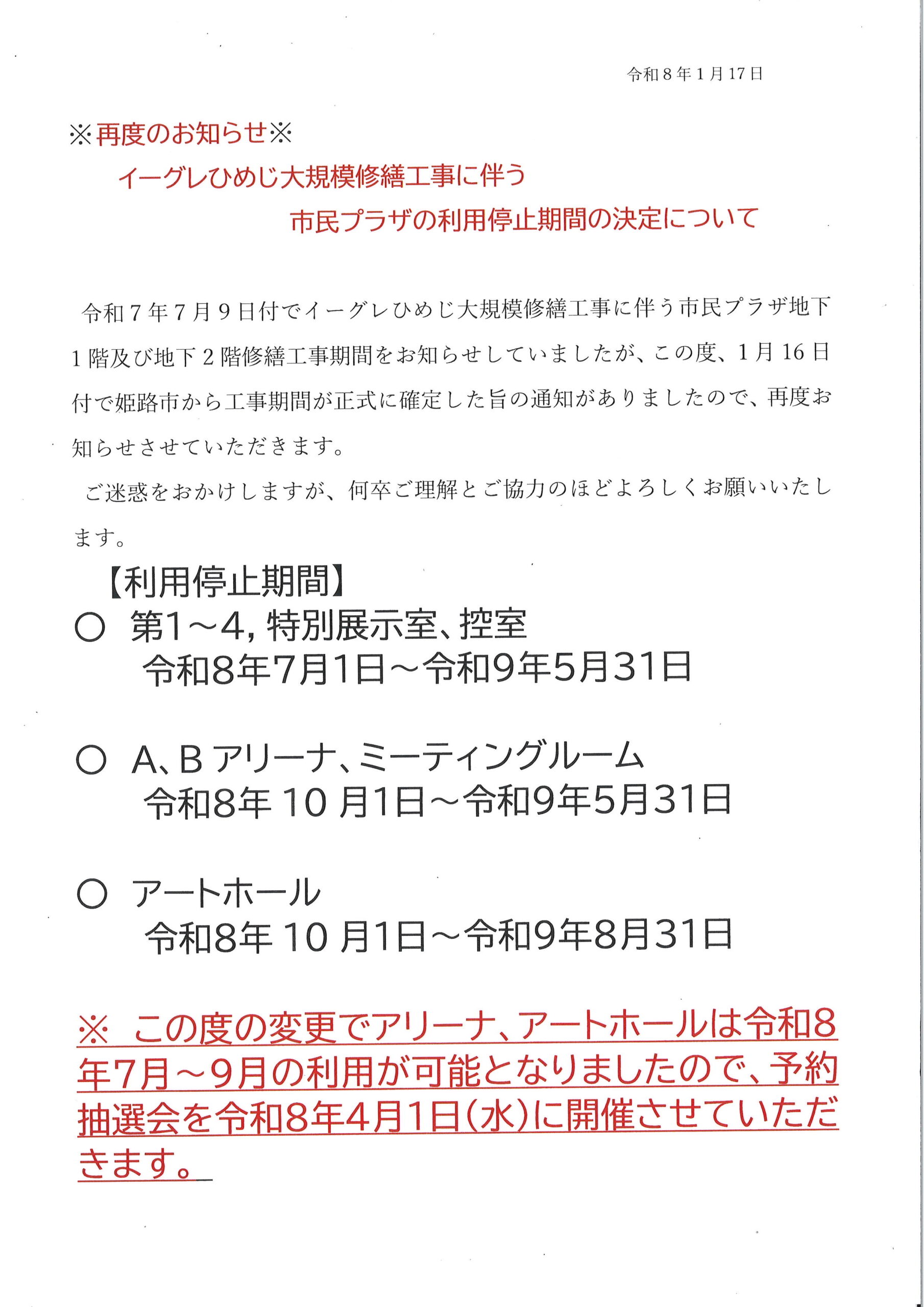 令和８年１月17日

※再度のお知らせ※

イーグレひめじ大規模修繕工事に伴う

市民プラザの利用停止期間の決定について

令和７年７月９日付でイーグレひめじ大規模修繕工事に伴う市民プラザ地下１階及び地下２階修繕工事期間をお知らせしていましたが、この度、１月16日付で姫路市から工事期間が正式に確定した旨の通知がありましたので、再度お知らせさせていただきます。

ご迷惑をおかけしますが、何卒ご理解とご協力のほどよろしくお願いいたします。

【利用停止期間】

○　第1～4, 特別展示室、控室
令和8年7月1日～令和9年5月31日

○　A、B アリーナ、ミーティングルーム
令和8年 10 月1日～令和9年5月31日

○　アートホール
令和8年 10 月1日～令和9年8月31日

※　この度の変更でアリーナ、アートホールは令和8年7月～9月の利用が可能となりましたので、予約抽選会を令和8年4月1日（水）に開催させていただきます。